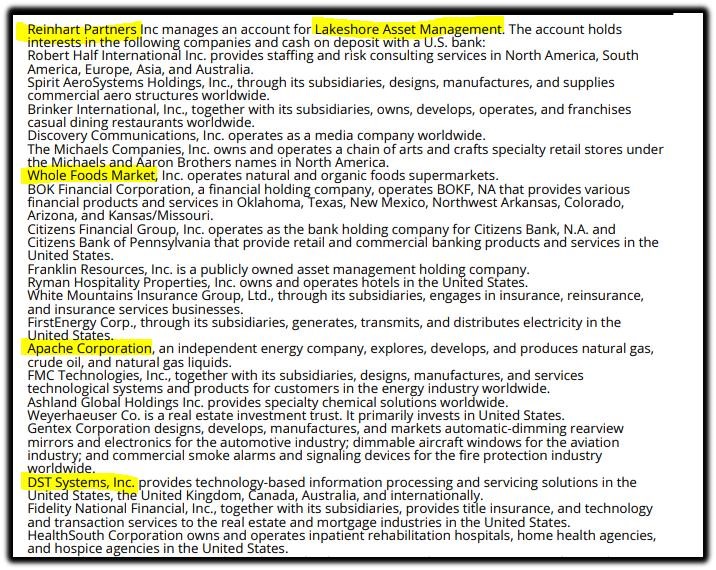 Reinhart Partners Inc manages an account for Lakeshore Asset Management. The account holds interests in the following companies and cash on deposit with a U.S. bank:
Robert Half International Inc. provides staffing and risk consulting services in North America, South America, Europe, Asia, and Australia.
Spirit AeroSystems Holdings, Inc., through its subsidiaries, designs, manufactures, and supplies commercial aero structures worldwide.
Brinker International, Inc., together with its subsidiaries, owns, develops, operates, and franchises casual dining restaurants worldwide.
Discovery Communications, Inc. operates as a media company worldwide.
The Michaels Companies, Inc. owns and operates a chain of arts and crafts specialty retail stores under the Michaels and Aaron Brothers names in North America.
Whole Foods Market, Inc. operates natural and organic foods supermarkets.
BOK Financial Corporation, a financial holding company, operates BOKF, NA that provides various financial products and services in Oklahoma, Texas, New Mexico, Northwest Arkansas, Colorado, Arizona, and Kansas/Missouri.
Citizens Financial Group, Inc. operates as the bank holding company for Citizens Bank, N.A. and Citizens Bank of Pennsylvania that provide retail and commercial banking products and services in the United States.
Franklin Resources, Inc. is a publicly owned asset management holding company.
Ryman Hospitality Properties, Inc. owns and operates hotels in the United States.
White Mountains Insurance Group, Ltd., through its subsidiaries, engages in insurance, reinsurance, and insurance services businesses.
FirstEnergy Corp., through its subsidiaries, generates, transmits, and distributes electricity in the United States.
Apache Corporation, an independent energy company, explores, develops, and produces natural gas, crude oil, and natural gas liquids.
FMC Technologies, Inc., together with its subsidiaries, designs, manufactures, and services technological systems and products for customers in the energy industry worldwide.
Ashland Global Holdings Inc. provides specialty chemical solutions worldwide.
Weyerhaeuser Co. is a real estate investment trust. It primarily invests in United States.
Gentex Corporation designs, develops, manufactures, and markets automatic-dimming rearview mirrors and electronics for the automotive industry; dimmable aircraft windows for the aviation industry; and commercial smoke alarms and signaling devices for the fire protection industry worldwide.
DST Systems, Inc. provides technology-based information processing and servicing solutions in the United States, the United Kingdom, Canada, Australia, and internationally.
Fidelity National Financial, Inc., together with its subsidiaries, provides title insurance, and technology and transaction services to the real estate and mortgage industries in the United States.
HealthSouth Corporation owns and operates inpatient rehabilitation hospitals, home health agencies, and hospice agencies in the United States.